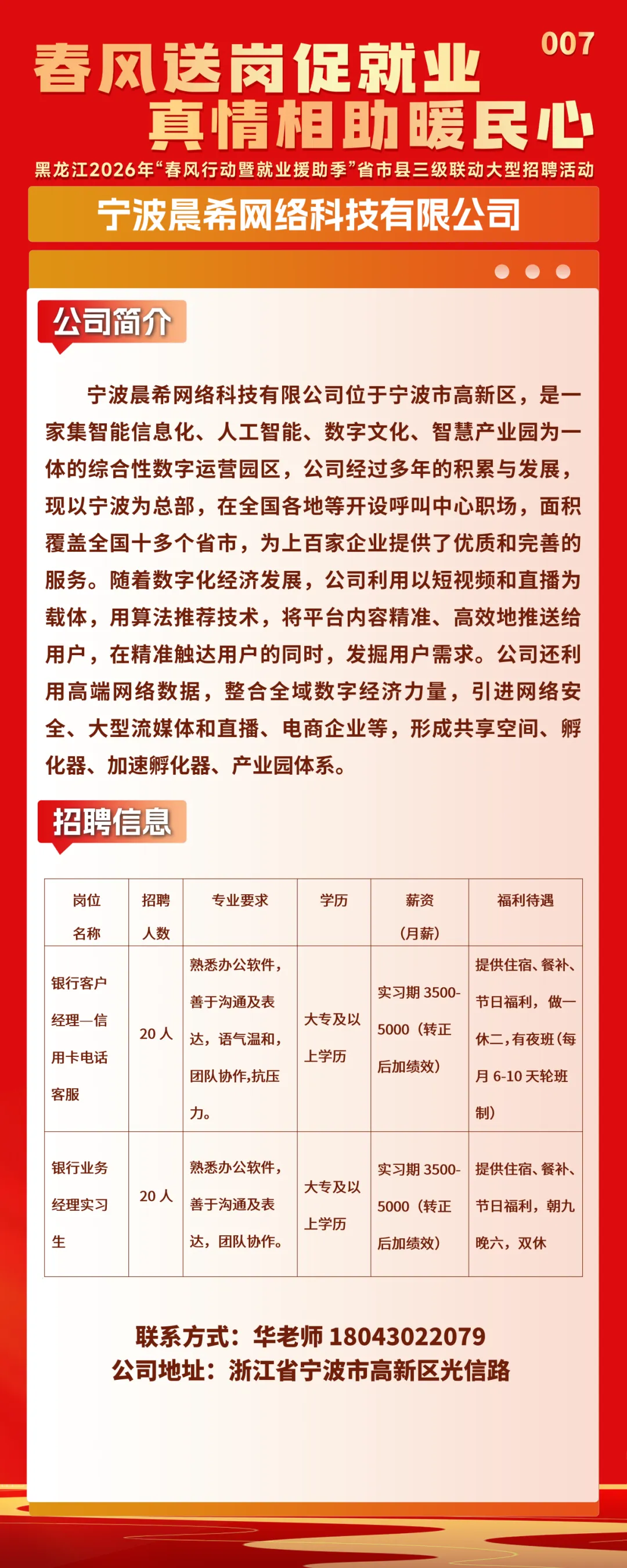 007

春风送岗促就业
真情相助暖民心

黑龙江2026年“春风行动暨就业援助季”省市县三级联动大型招聘活动

宁波晨希网络科技有限公司

公司简介

宁波晨希网络科技有限公司位于宁波市高新区，是一家集智能信息化、人工智能、数字文化、智慧产业园为一体的综合性数字运营园区，公司经过多年的积累与发展，现以宁波为总部，在全国各地等开设呼叫中心职场，面积覆盖全国十多个省市，为上百家企业提供了优质和完善的服务。随着数字化经济发展，公司利用以短视频和直播为载体，用算法推荐技术，将平台内容精准、高效地推送给用户，在精准触达用户的同时，发掘用户需求。公司还利用高端网络数据，整合全域数字经济力量，引进网络安全、大型流媒体和直播、电商企业等，形成共享空间、孵化器、加速孵化器、产业园体系。

招聘信息

| 岗位名称 | 招聘人数 | 专业要求 | 学历 | 薪资（月薪） | 福利待遇 |
|---|---|---|---|---|---|
| 银行客户经理—信用卡电话客服 | 20人 | 熟悉办公软件，善于沟通及表达，语气温和，团队协作,抗压力。 | 大专及以上学历 | 实习期 3500-5000（转正后加绩效） | 提供住宿、餐补、节日福利，做一休二，有夜班（每月 6-10 天轮班制） |
| 银行业务经理实习生 | 20人 | 熟悉办公软件，善于沟通及表达，团队协作。 | 大专及以上学历 | 实习期 3500-5000（转正后加绩效） | 提供住宿、餐补、节日福利，朝九晚六，双休 |

联系方式：华老师 18043022079
公司地址：浙江省宁波市高新区光信路